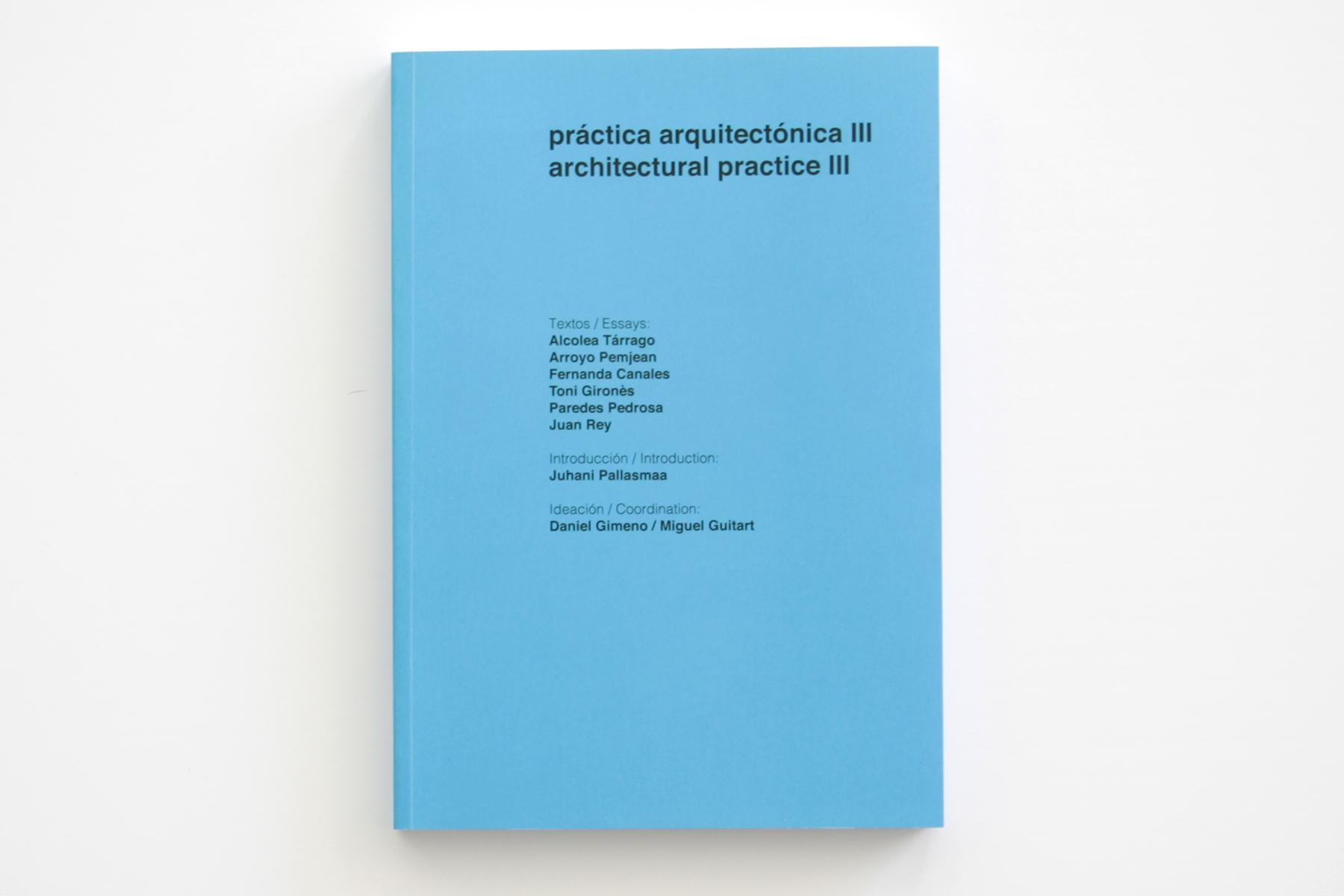 práctica arquitectónica III
architectural practice III

Textos / Essays:
Alcolea Tárrago
Arroyo Pemjean
Fernanda Canales
Toni Gironès
Paredes Pedrosa
Juan Rey

Introducción / Introduction:
Juhani Pallasmaa

Ideación / Coordination:
Daniel Gimeno / Miguel Guitart